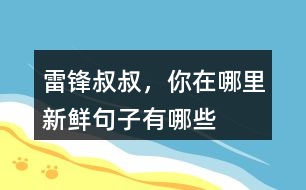 雷锋叔叔，你在哪里新鲜句子有哪些